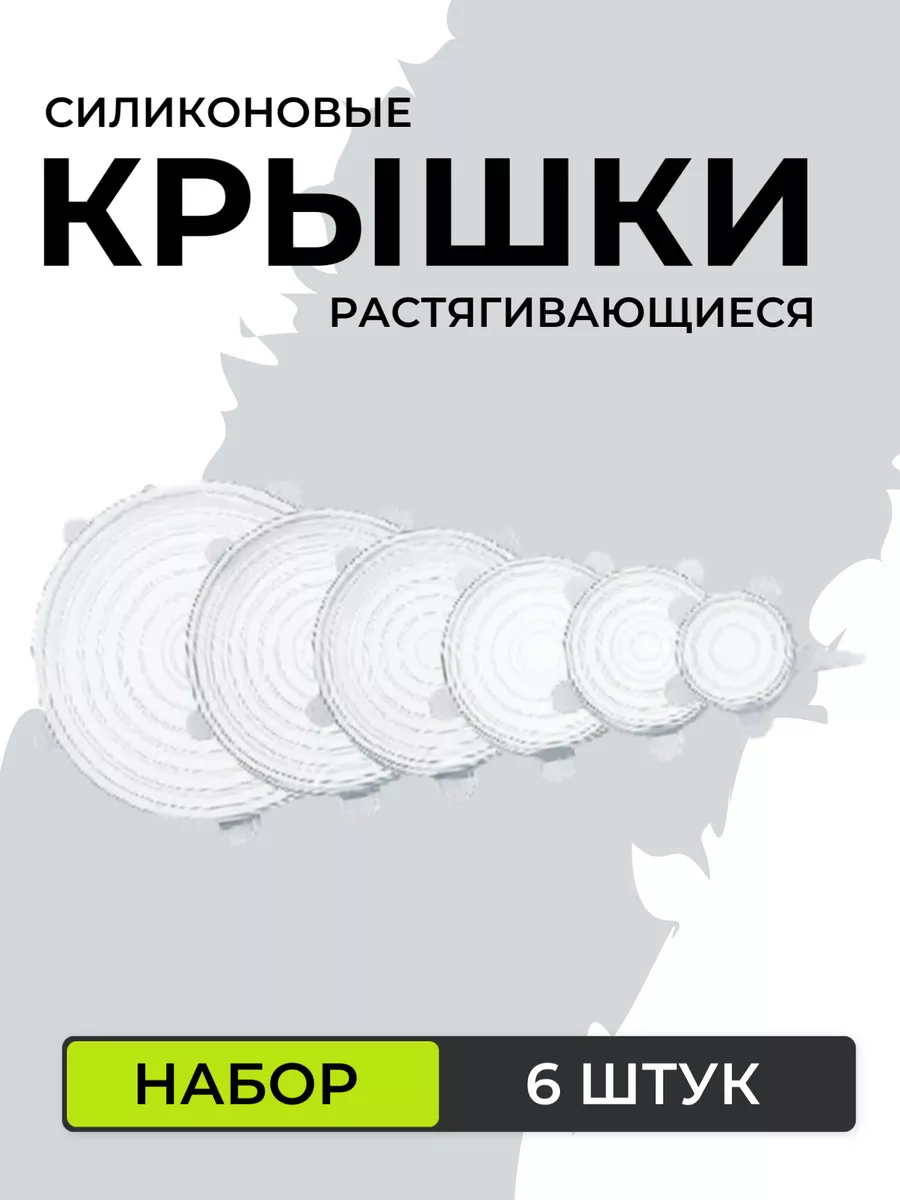 СИЛИКОНОВЫЕ
КРЫШКИ
РАСТЯГИВАЮЩИЕСЯ

НАБОР 6 ШТУК